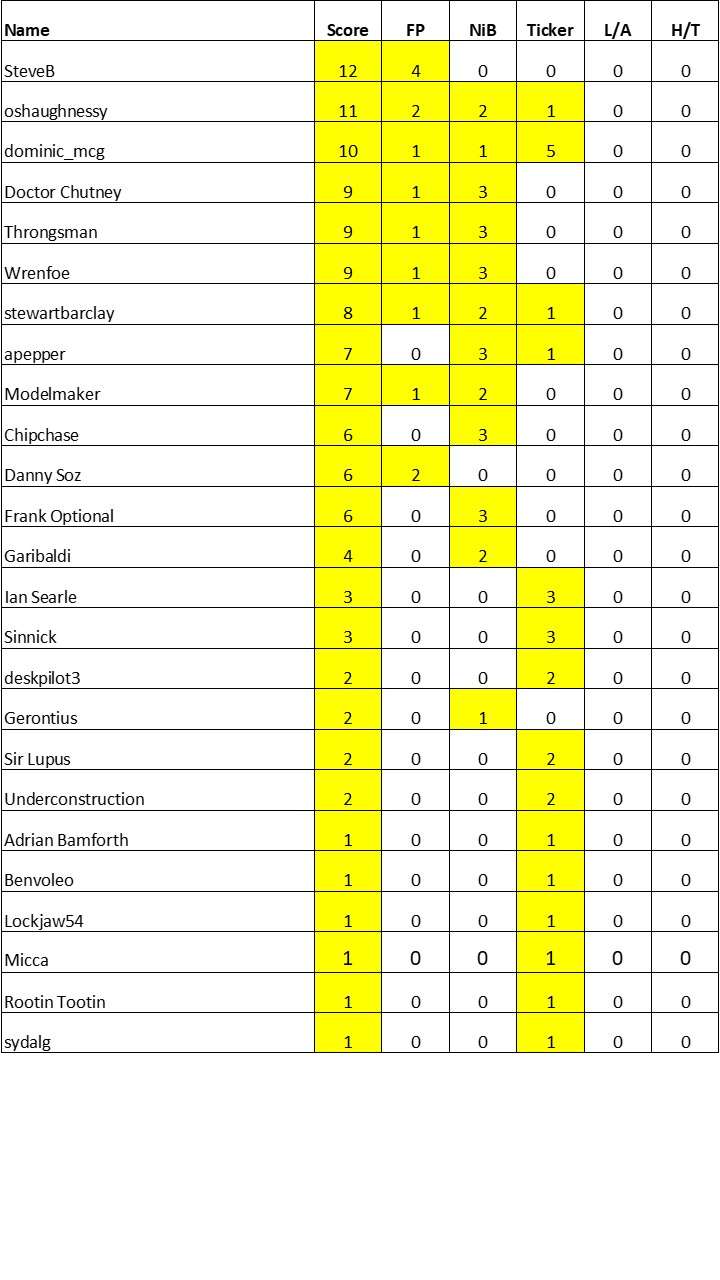 | Name | Score | FP | NiB | Ticker | L/A | H/T |
|---|---|---|---|---|---|---|
| SteveB | 12 | 4 | 0 | 0 | 0 | 0 |
| oshaughnessy | 11 | 2 | 2 | 1 | 0 | 0 |
| dominic_mcg | 10 | 1 | 1 | 5 | 0 | 0 |
| Doctor Chutney | 9 | 1 | 3 | 0 | 0 | 0 |
| Throngsman | 9 | 1 | 3 | 0 | 0 | 0 |
| Wrenfoe | 9 | 1 | 3 | 0 | 0 | 0 |
| stewartbarclay | 8 | 1 | 2 | 1 | 0 | 0 |
| apepper | 7 | 0 | 3 | 1 | 0 | 0 |
| Modelmaker | 7 | 1 | 2 | 0 | 0 | 0 |
| Chipchase | 6 | 0 | 3 | 0 | 0 | 0 |
| Danny Soz | 6 | 2 | 0 | 0 | 0 | 0 |
| Frank Optional | 6 | 0 | 3 | 0 | 0 | 0 |
| Garibaldi | 4 | 0 | 2 | 0 | 0 | 0 |
| Ian Searle | 3 | 0 | 0 | 3 | 0 | 0 |
| Sinnick | 3 | 0 | 0 | 3 | 0 | 0 |
| deskpilot3 | 2 | 0 | 0 | 2 | 0 | 0 |
| Gerontius | 2 | 0 | 1 | 0 | 0 | 0 |
| Sir Lupus | 2 | 0 | 0 | 2 | 0 | 0 |
| Underconstruction | 2 | 0 | 0 | 2 | 0 | 0 |
| Adrian Bamforth | 1 | 0 | 0 | 1 | 0 | 0 |
| Benvoleo | 1 | 0 | 0 | 1 | 0 | 0 |
| Lockjaw54 | 1 | 0 | 0 | 1 | 0 | 0 |
| Micca | 1 | 0 | 0 | 1 | 0 | 0 |
| Rootin Tootin | 1 | 0 | 0 | 1 | 0 | 0 |
| sydalg | 1 | 0 | 0 | 1 | 0 | 0 |